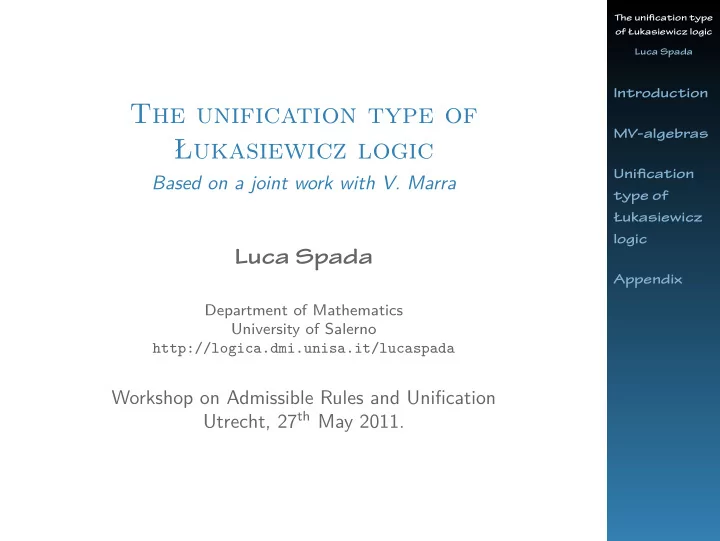 The unification type of Łukasiewicz logic
Based on a joint work with V. Marra

Luca Spada

Department of Mathematics
University of Salerno
http://logica.dmi.unisa.it/lucaspada

Workshop on Admissible Rules and Unification
Utrecht, 27$^{th}$ May 2011.

The unification type of Łukasiewicz logic
Luca Spada

Introduction

MV-algebras

Unification type of Łukasiewicz logic

Appendix